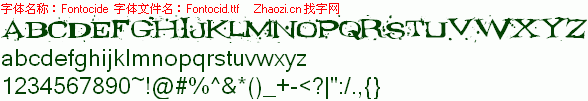 字体名称：Fontocide 字体文件名：Fontocid.ttf Zhaozi.cn 找字网

ABCDEFGHIJKLMNOPQRSTUVWXYZ

abcdefghijklmnopqrstuvwxyz

1234567890~!@#%^&*()_+-<?|":/.,{}